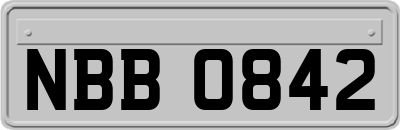 NBB 0842